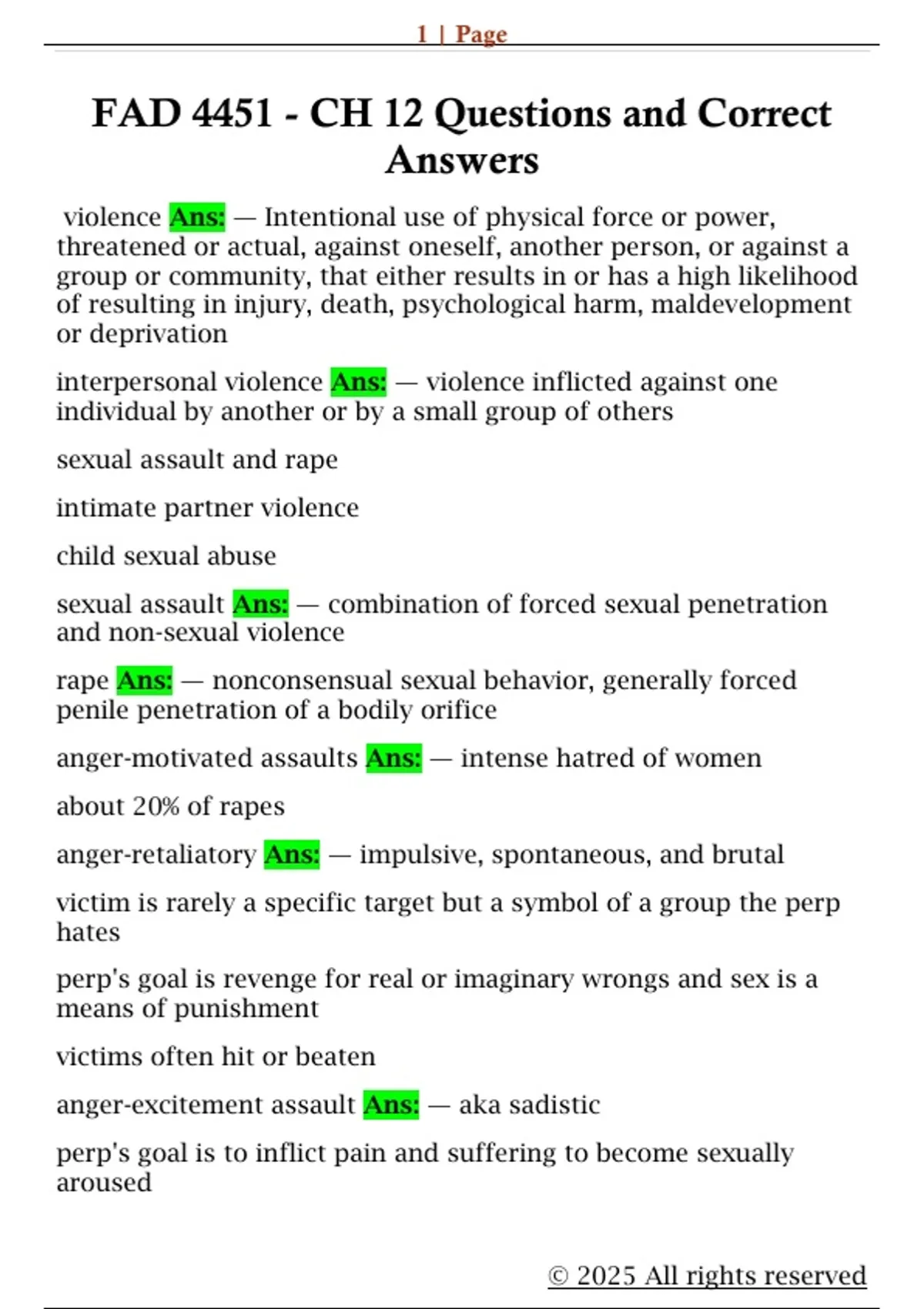 1 | Page

FAD 4451 - CH 12 Questions and Correct Answers

violence Ans: — Intentional use of physical force or power, threatened or actual, against oneself, another person, or against a group or community, that either results in or has a high likelihood of resulting in injury, death, psychological harm, maldevelopment or deprivation

interpersonal violence Ans: — violence inflicted against one individual by another or by a small group of others

sexual assault and rape

intimate partner violence

child sexual abuse

sexual assault Ans: — combination of forced sexual penetration and non-sexual violence

rape Ans: — nonconsensual sexual behavior, generally forced penile penetration of a bodily orifice

anger-motivated assaults Ans: — intense hatred of women

about 20% of rapes

anger-retaliatory Ans: — impulsive, spontaneous, and brutal

victim is rarely a specific target but a symbol of a group the perp hates

perp's goal is revenge for real or imaginary wrongs and sex is a means of punishment

victims often hit or beaten

anger-excitement assault Ans: — aka sadistic

perp's goal is to inflict pain and suffering to become sexually aroused

© 2025 All rights reserved